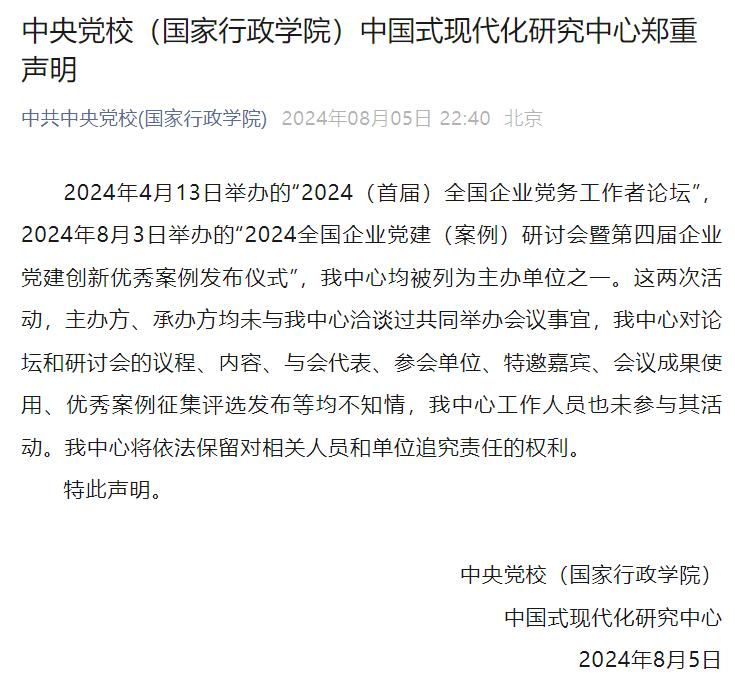 中央党校（国家行政学院）中国式现代化研究中心郑重声明

中共中央党校(国家行政学院) 2024年08月05日 22:40 北京

2024年4月13日举办的“2024（首届）全国企业党务工作者论坛”，2024年8月3日举办的“2024全国企业党建（案例）研讨会暨第四届企业党建创新优秀案例发布仪式”，我中心均被列为主办单位之一。这两次活动，主办方、承办方均未与我中心洽谈过共同举办会议事宜，我中心对论坛和研讨会的议程、内容、与会代表、参会单位、特邀嘉宾、会议成果使用、优秀案例征集评选发布等均不知情，我中心工作人员也未参与其活动。我中心将依法保留对相关人员和单位追究责任的权利。

特此声明。

中央党校（国家行政学院）

中国式现代化研究中心

2024年8月5日